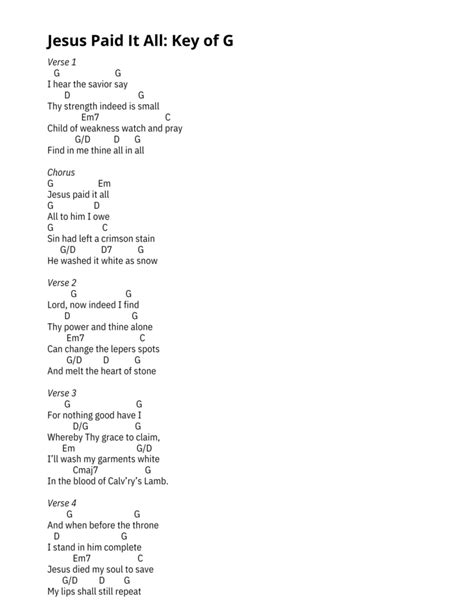 Jesus Paid It All: Key of G

Verse 1
G G
I hear the savior say
D G
Thy strength indeed is small
Em7 C
Child of weakness watch and pray
G/D D G
Find in me thine all in all

Chorus
G Em
Jesus paid it all
G D
All to him I owe
G C
Sin had left a crimson stain
G/D D7 G
He washed it white as snow

Verse 2
G G
Lord, now indeed I find
D G
Thy power and thine alone
Em7 C
Can change the lepers spots
G/D D G
And melt the heart of stone

Verse 3
G G
For nothing good have I
D/G G
Whereby Thy grace to claim,
Em G/D
I'll wash my garments white
Cmaj7 G
In the blood of Calv'ry's Lamb.

Verse 4
G G
And when before the throne
D G
I stand in him complete
Em7 C
Jesus died my soul to save
G/D D G
My lips shall still repeat